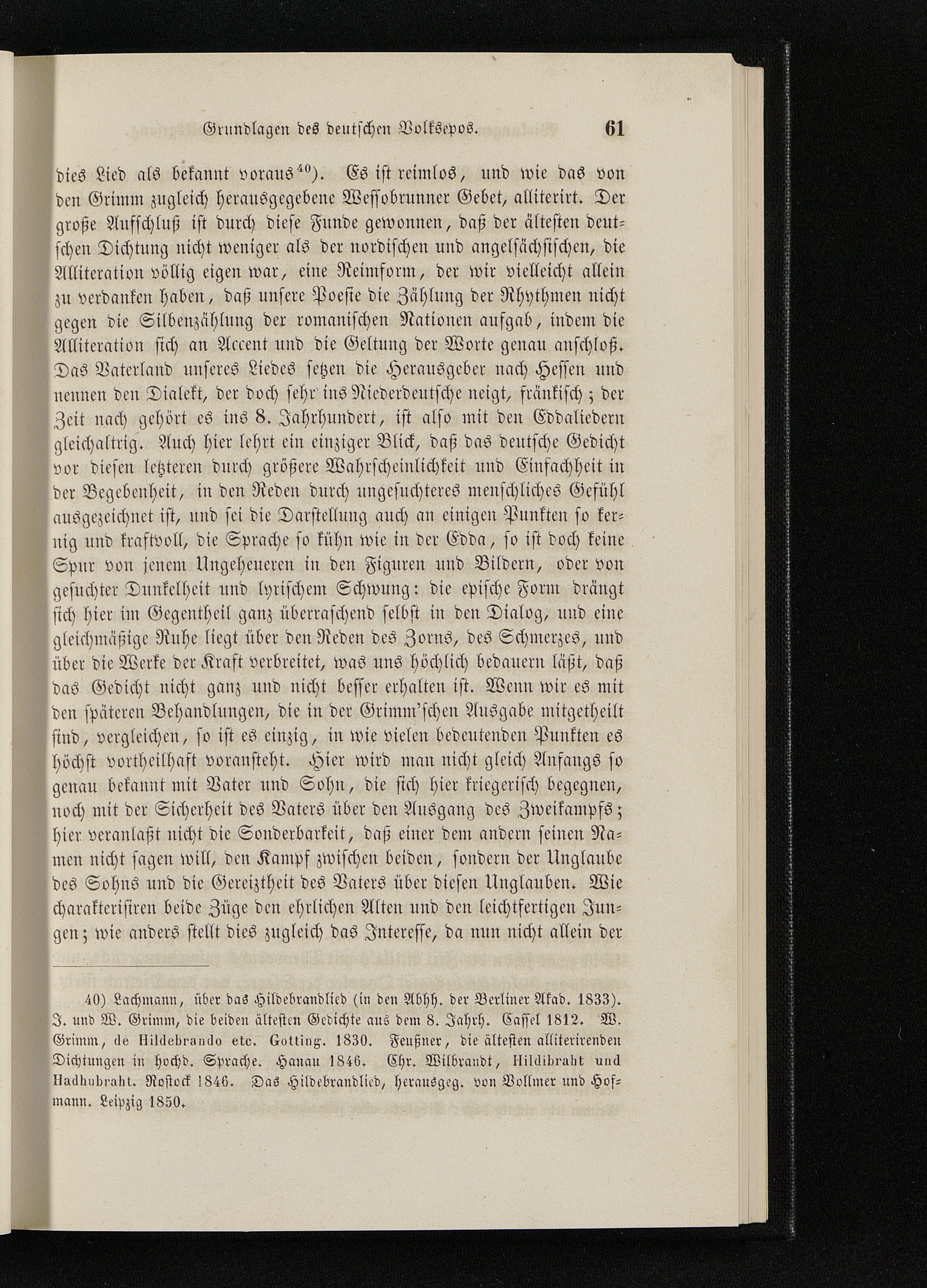 Grundlagen des deutschen Volksepos. 61

dies Lied als bekannt voraus$^{40}$). Es ist reimlos, und wie das von den Grimm zugleich herausgegebene Wessobrunner Gebet, alliterirt. Der große Aufschluß ist durch diese Funde gewonnen, daß der ältesten deutschen Dichtung nicht weniger als der nordischen und angelsächsischen, die Alliteration völlig eigen war, eine Reimform, der wir vielleicht allein zu verdanken haben, daß unsere Poesie die Zählung der Rhythmen nicht gegen die Silbenzählung der romanischen Nationen aufgab, indem die Alliteration sich an Accent und die Geltung der Worte genau anschloß. Das Vaterland unseres Liedes setzen die Herausgeber nach Hessen und nennen den Dialekt, der doch sehr ins Niederdeutsche neigt, fränkisch; der Zeit nach gehört es ins 8. Jahrhundert, ist also mit den Eddaliedern gleichaltrig. Auch hier lehrt ein einziger Blick, daß das deutsche Gedicht vor diesen letzteren durch größere Wahrscheinlichkeit und Einfachheit in der Begebenheit, in den Reden durch ungesuchteres menschliches Gefühl ausgezeichnet ist, und sei die Darstellung auch an einigen Punkten so kernig und kraftvoll, die Sprache so kühn wie in der Edda, so ist doch keine Spur von jenem Ungeheueren in den Figuren und Bildern, oder von gesuchter Dunkelheit und lyrischem Schwung: die epische Form drängt sich hier im Gegentheil ganz überraschend selbst in den Dialog, und eine gleichmäßige Ruhe liegt über den Reden des Zorns, des Schmerzes, und über die Werke der Kraft verbreitet, was uns höchlich bedauern läßt, daß das Gedicht nicht ganz und nicht besser erhalten ist. Wenn wir es mit den späteren Behandlungen, die in der Grimm'schen Ausgabe mitgetheilt sind, vergleichen, so ist es einzig, in wie vielen bedeutenden Punkten es höchst vortheilhaft voransteht. Hier wird man nicht gleich Anfangs so genau bekannt mit Vater und Sohn, die sich hier kriegerisch begegnen, noch mit der Sicherheit des Vaters über den Ausgang des Zweikampfs; hier veranlaßt nicht die Sonderbarkeit, daß einer dem andern seinen Namen nicht sagen will, den Kampf zwischen beiden, sondern der Unglaube des Sohns und die Gereiztheit des Vaters über diesen Unglauben. Wie charakterisiren beide Züge den ehrlichen Alten und den leichtfertigen Jungen; wie anders stellt dies zugleich das Interesse, da nun nicht allein der

40) Lachmann, über das Hildebrandlied (in den Abhh. der Berliner Akad. 1833). J. und W. Grimm, die beiden ältesten Gedichte aus dem 8. Jahrh. Cassel 1812. W. Grimm, de Hildebrando etc. Gotting. 1830. Feußner, die ältesten alliterirenden Dichtungen in hochd. Sprache. Hanau 1846. Chr. Wilbrandt, Hildibraht und Hadhubraht. Rostock 1846. Das Hildebrandlied, herausgeg. von Vollmer und Hofmann. Leipzig 1850.